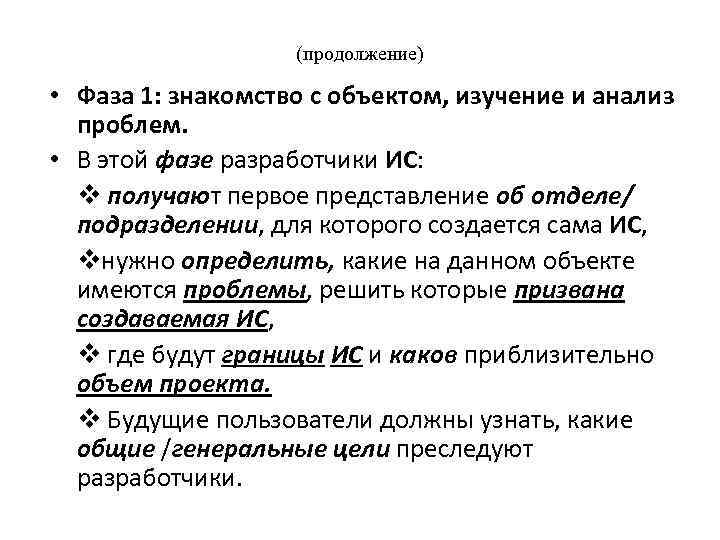 (продолжение)

• Фаза 1: знакомство с объектом, изучение и анализ проблем.

• В этой фазе разработчики ИС:

❖ получают первое представление об отделе/ подразделении, для которого создается сама ИС,

❖нужно определить, какие на данном объекте имеются проблемы, решить которые призвана создаваемая ИС,

❖ где будут границы ИС и каков приблизительно объем проекта.

❖ Будущие пользователи должны узнать, какие общие /генеральные цели преследуют разработчики.